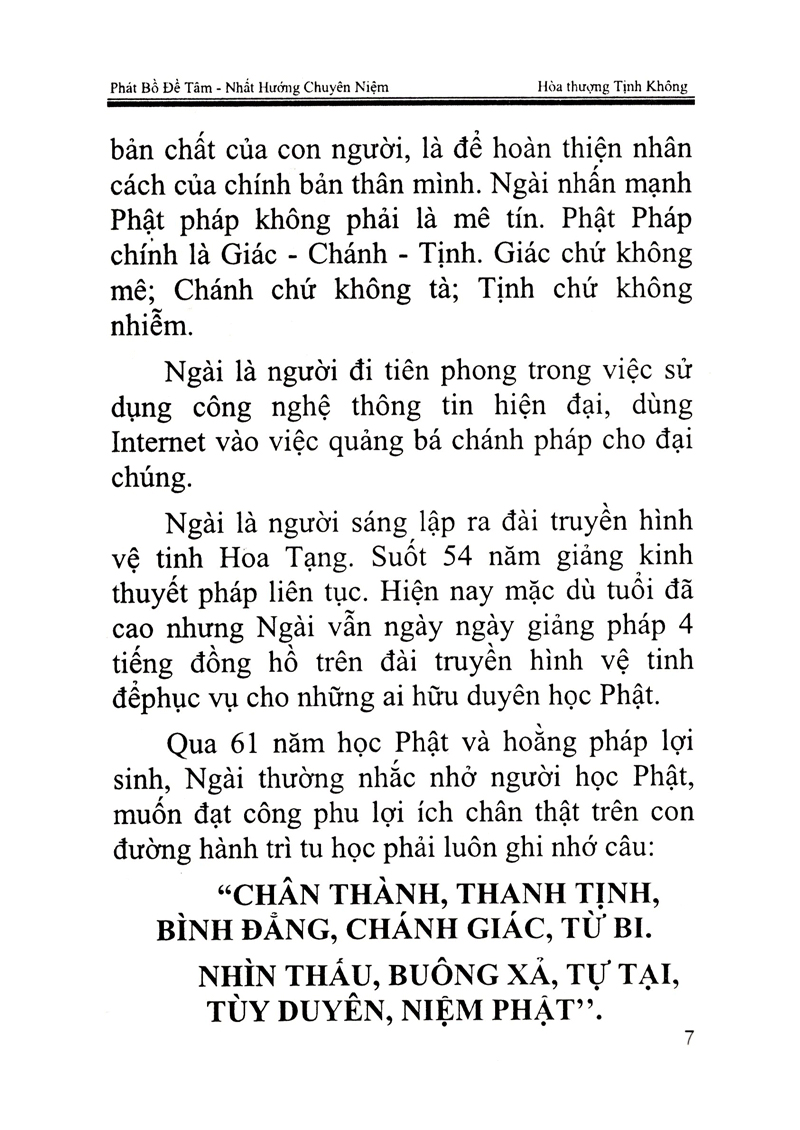 Phát Bồ Đề Tâm - Nhất Hướng Chuyên Niệm Hòa thượng Tịnh Không

bản chất của con người, là để hoàn thiện nhân cách của chính bản thân mình. Ngài nhấn mạnh Phật pháp không phải là mê tín. Phật Pháp chính là Giác - Chánh - Tịnh. Giác chứ không mê; Chánh chứ không tà; Tịnh chứ không nhiễm.

Ngài là người đi tiên phong trong việc sử dụng công nghệ thông tin hiện đại, dùng Internet vào việc quảng bá chánh pháp cho đại chúng.

Ngài là người sáng lập ra đài truyền hình vệ tinh Hoa Tạng. Suốt 54 năm giảng kinh thuyết pháp liên tục. Hiện nay mặc dù tuổi đã cao nhưng Ngài vẫn ngày ngày giảng pháp 4 tiếng đồng hồ trên đài truyền hình vệ tinh đểphục vụ cho những ai hữu duyên học Phật.

Qua 61 năm học Phật và hoằng pháp lợi sinh, Ngài thường nhắc nhở người học Phật, muốn đạt công phu lợi ích chân thật trên con đường hành trì tu học phải luôn ghi nhớ câu:

"CHÂN THÀNH, THANH TỊNH, BÌNH ĐẲNG, CHÁNH GIÁC, TỪ BI.

NHÌN THẤU, BUÔNG XẢ, TỰ TẠI, TÙY DUYÊN, NIỆM PHẬT".

7